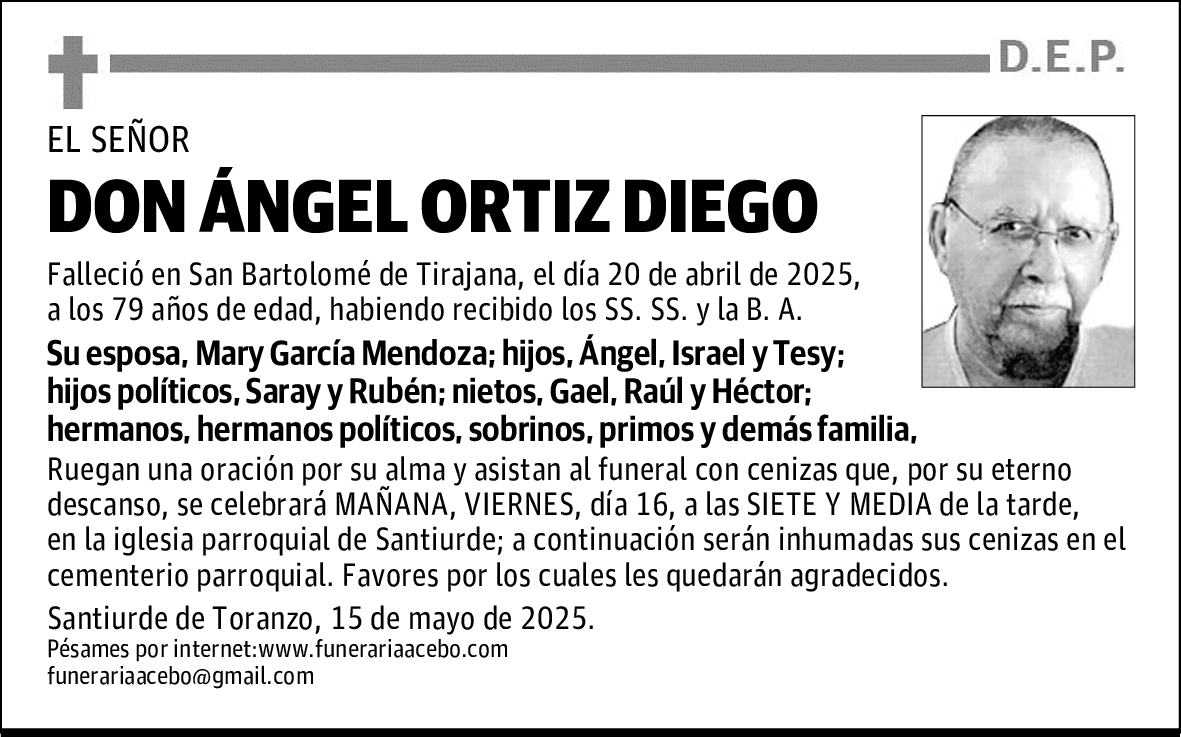 D.E.P.

EL SEÑOR

DON ÁNGEL ORTIZ DIEGO

Falleció en San Bartolomé de Tirajana, el día 20 de abril de 2025, a los 79 años de edad, habiendo recibido los SS. SS. y la B. A.

Su esposa, Mary García Mendoza; hijos, Ángel, Israel y Tesy; hijos políticos, Saray y Rubén; nietos, Gael, Raúl y Héctor; hermanos, hermanos políticos, sobrinos, primos y demás familia,

Ruegan una oración por su alma y asistan al funeral con cenizas que, por su eterno descanso, se celebrará MAÑANA, VIERNES, día 16, a las SIETE Y MEDIA de la tarde, en la iglesia parroquial de Santiurde; a continuación serán inhumadas sus cenizas en el cementerio parroquial. Favores por los cuales les quedarán agradecidos.

Santiurde de Toranzo, 15 de mayo de 2025.
Pésames por internet:www.funerariaacebo.com
funerariaacebo@gmail.com